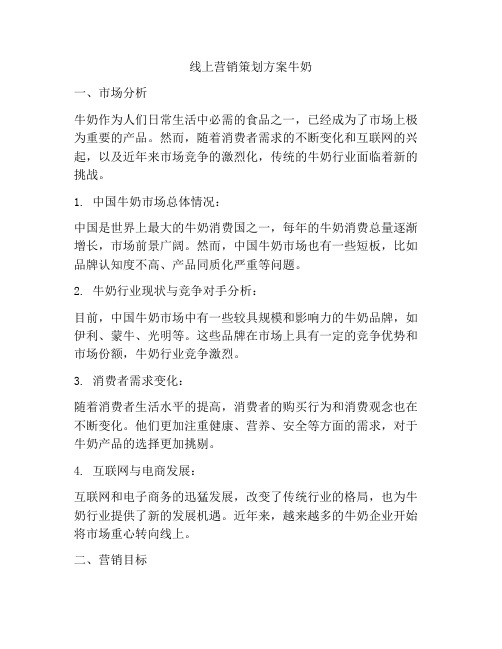 线上营销策划方案牛奶

一、市场分析

牛奶作为人们日常生活中必需的食品之一，已经成为了市场上极为重要的产品。然而，随着消费者需求的不断变化和互联网的兴起，以及近年来市场竞争的激烈化，传统的牛奶行业面临着新的挑战。

1. 中国牛奶市场总体情况：

中国是世界上最大的牛奶消费国之一，每年的牛奶消费总量逐渐增长，市场前景广阔。然而，中国牛奶市场也有一些短板，比如品牌认知度不高、产品同质化严重等问题。

2. 牛奶行业现状与竞争对手分析：

目前，中国牛奶市场中有一些较具规模和影响力的牛奶品牌，如伊利、蒙牛、光明等。这些品牌在市场上具有一定的竞争优势和市场份额，牛奶行业竞争激烈。

3. 消费者需求变化：

随着消费者生活水平的提高，消费者的购买行为和消费观念也在不断变化。他们更加注重健康、营养、安全等方面的需求，对于牛奶产品的选择更加挑剔。

4. 互联网与电商发展：

互联网和电子商务的迅猛发展，改变了传统行业的格局，也为牛奶行业提供了新的发展机遇。近年来，越来越多的牛奶企业开始将市场重心转向线上。

二、营销目标